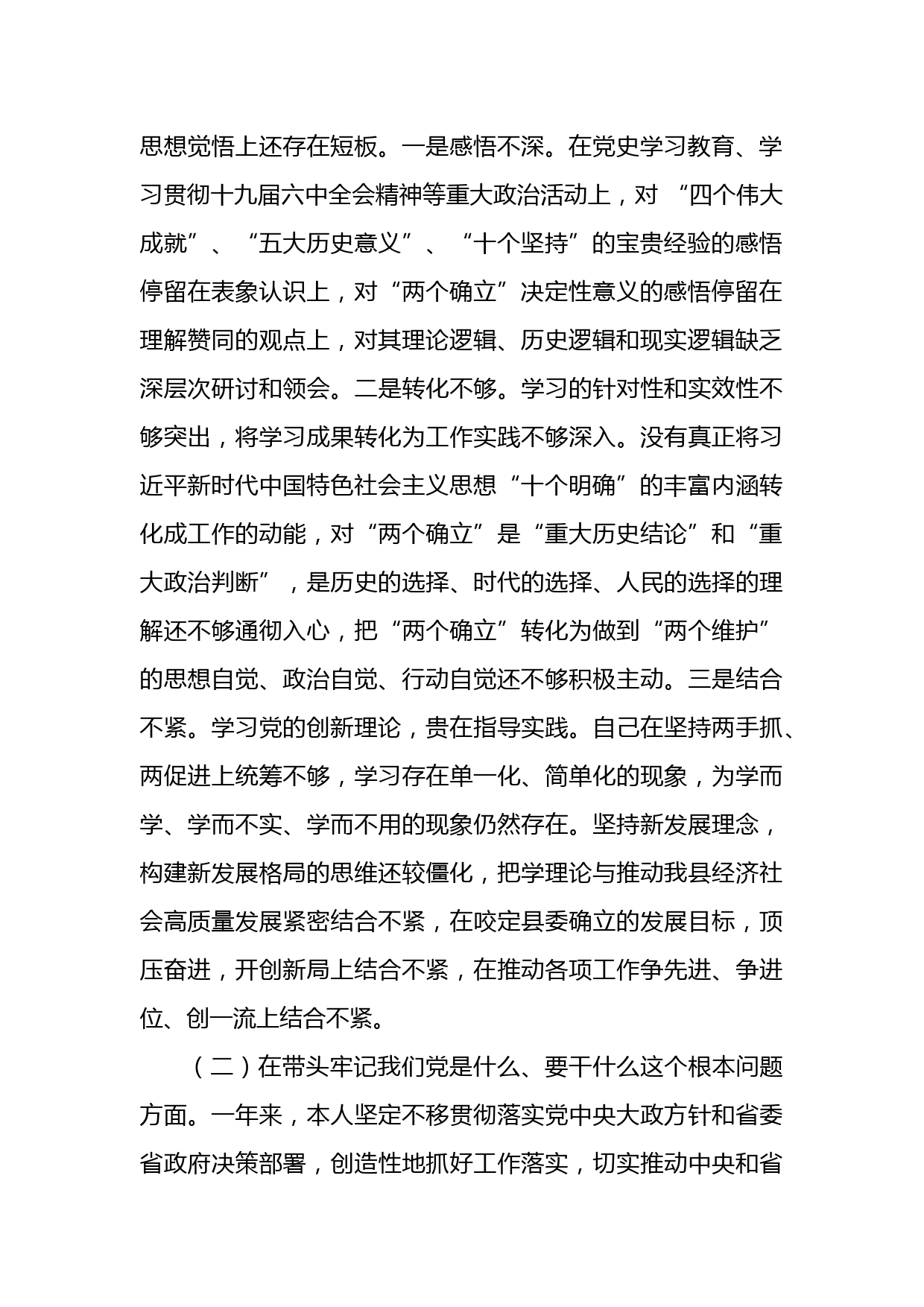 思想觉悟上还存在短板。一是感悟不深。在党史学习教育、学习贯彻十九届六中全会精神等重大政治活动上，对 “四个伟大成就”、“五大历史意义”、“十个坚持”的宝贵经验的感悟停留在表象认识上，对“两个确立”决定性意义的感悟停留在理解赞同的观点上，对其理论逻辑、历史逻辑和现实逻辑缺乏深层次研讨和领会。二是转化不够。学习的针对性和实效性不够突出，将学习成果转化为工作实践不够深入。没有真正将习近平新时代中国特色社会主义思想“十个明确”的丰富内涵转化成工作的动能，对“两个确立”是“重大历史结论”和“重大政治判断”，是历史的选择、时代的选择、人民的选择的理解还不够通彻入心，把“两个确立”转化为做到“两个维护”的思想自觉、政治自觉、行动自觉还不够积极主动。三是结合不紧。学习党的创新理论，贵在指导实践。自己在坚持两手抓、两促进上统筹不够，学习存在单一化、简单化的现象，为学而学、学而不实、学而不用的现象仍然存在。坚持新发展理念，构建新发展格局的思维还较僵化，把学理论与推动我县经济社会高质量发展紧密结合不紧，在咬定县委确立的发展目标，顶压奋进，开创新局上结合不紧，在推动各项工作争先进、争进位、创一流上结合不紧。

（二）在带头牢记我们党是什么、要干什么这个根本问题方面。一年来，本人坚定不移贯彻落实党中央大政方针和省委省政府决策部署，创造性地抓好工作落实，切实推动中央和省